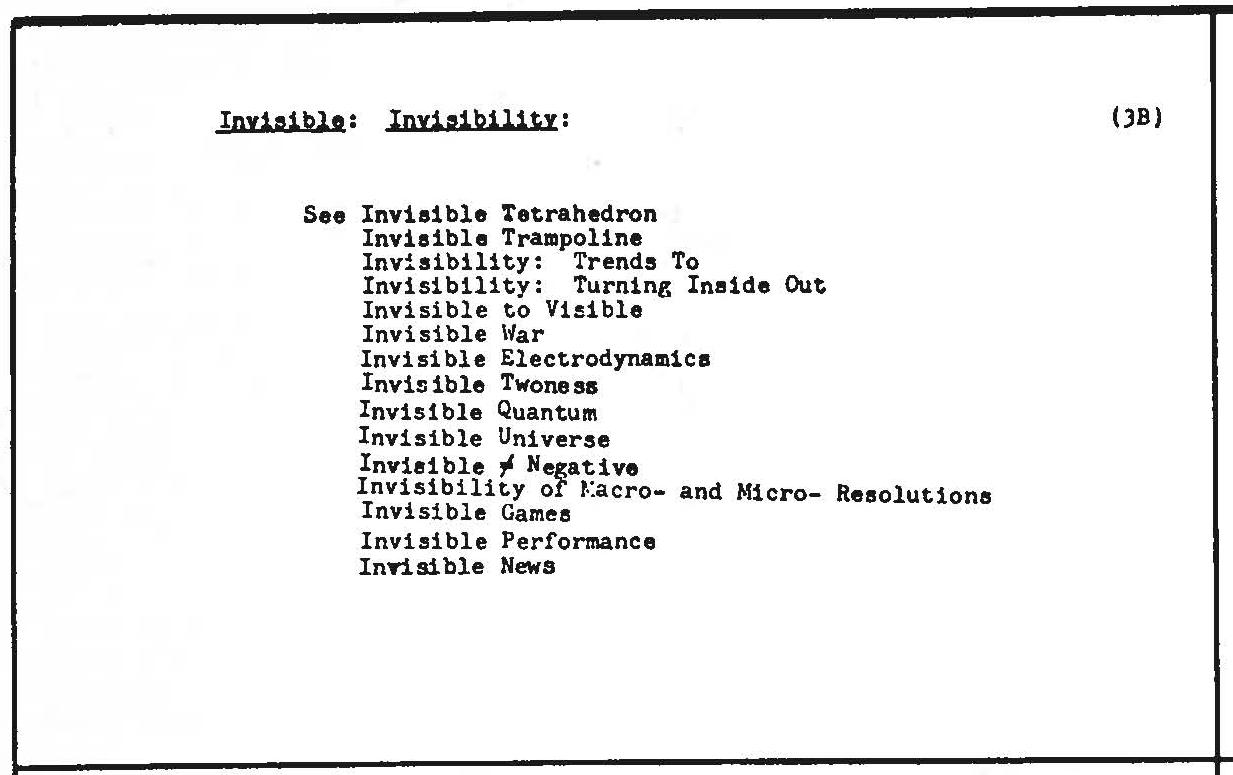 Invisible: Invisibility: (3B)

See Invisible Tetrahedron
Invisible Trampoline
Invisibility: Trends To
Invisibility: Turning Inside Out
Invisible to Visible
Invisible War
Invisible Electrodynamics
Invisible Twoness
Invisible Quantum
Invisible Universe
Invisible $\neq$ Negative
Invisibility of Macro- and Micro- Resolutions
Invisible Games
Invisible Performance
Invisible News